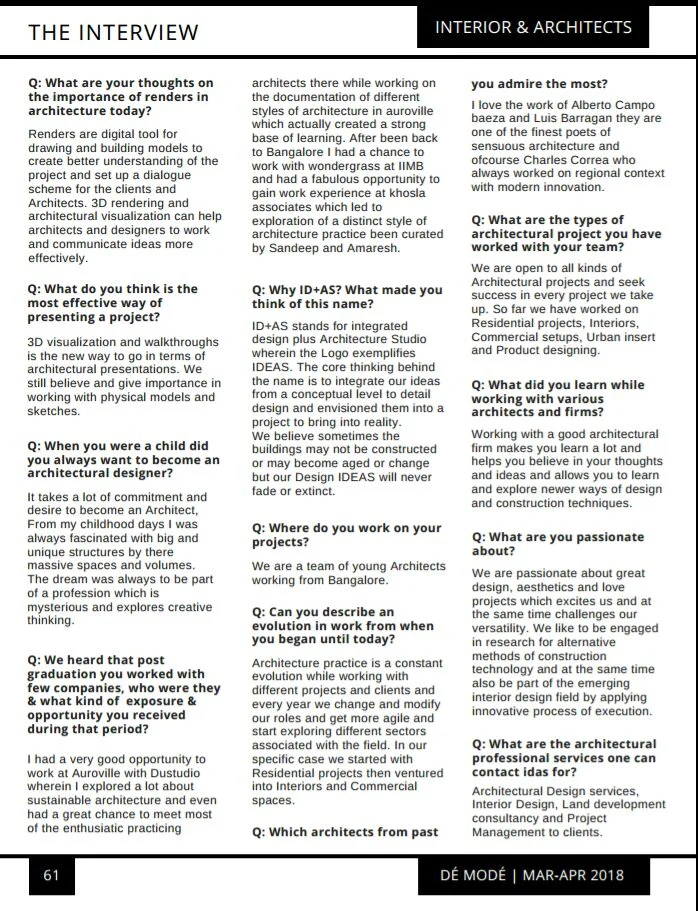 THE INTERVIEW

INTERIOR & ARCHITECTS

Q: What are your thoughts on the importance of renders in architecture today?

Renders are digital tool for drawing and building models to create better understanding of the project and set up a dialogue scheme for the clients and Architects. 3D rendering and architectural visualization can help architects and designers to work and communicate ideas more effectively.

Q: What do you think is the most effective way of presenting a project?

3D visualization and walkthroughs is the new way to go in terms of architectural presentations. We still believe and give importance in working with physical models and sketches.

Q: When you were a child did you always want to become an architectural designer?

It takes a lot of commitment and desire to become an Architect, From my childhood days I was always fascinated with big and unique structures by there massive spaces and volumes. The dream was always to be part of a profession which is mysterious and explores creative thinking.

Q: We heard that post graduation you worked with few companies, who were they & what kind of exposure & opportunity you received during that period?

I had a very good opportunity to work at Auroville with Dustudio wherein I explored a lot about sustainable architecture and even had a great chance to meet most of the enthusiatic practicing architects there while working on the documentation of different styles of architecture in auroville which actually created a strong base of learning. After been back to Bangalore I had a chance to work with wondergrass at IIMB and had a fabulous opportunity to gain work experience at khosla associates which led to exploration of a distinct style of architecture practice been curated by Sandeep and Amaresh.

Q: Why ID+AS? What made you think of this name?

ID+AS stands for integrated design plus Architecture Studio wherein the Logo exemplifies IDEAS. The core thinking behind the name is to integrate our ideas from a conceptual level to detail design and envisioned them into a project to bring into reality.
We believe sometimes the buildings may not be constructed or may become aged or change but our Design IDEAS will never fade or extinct.

Q: Where do you work on your projects?

We are a team of young Architects working from Bangalore.

Q: Can you describe an evolution in work from when you began until today?

Architecture practice is a constant evolution while working with different projects and clients and every year we change and modify our roles and get more agile and start exploring different sectors associated with the field. In our specific case we started with Residential projects then ventured into Interiors and Commercial spaces.

Q: Which architects from past you admire the most?

I love the work of Alberto Campo baeza and Luis Barragan they are one of the finest poets of sensuous architecture and ofcourse Charles Correa who always worked on regional context with modern innovation.

Q: What are the types of architectural project you have worked with your team?

We are open to all kinds of Architectural projects and seek success in every project we take up. So far we have worked on Residential projects, Interiors, Commercial setups, Urban insert and Product designing.

Q: What did you learn while working with various architects and firms?

Working with a good architectural firm makes you learn a lot and helps you believe in your thoughts and ideas and allows you to learn and explore newer ways of design and construction techniques.

Q: What are you passionate about?

We are passionate about great design, aesthetics and love projects which excites us and at the same time challenges our versatility. We like to be engaged in research for alternative methods of construction technology and at the same time also be part of the emerging interior design field by applying innovative process of execution.

Q: What are the architectural professional services one can contact idas for?

Architectural Design services, Interior Design, Land development consultancy and Project Management to clients.

61

DÉ MODÉ | MAR-APR 2018